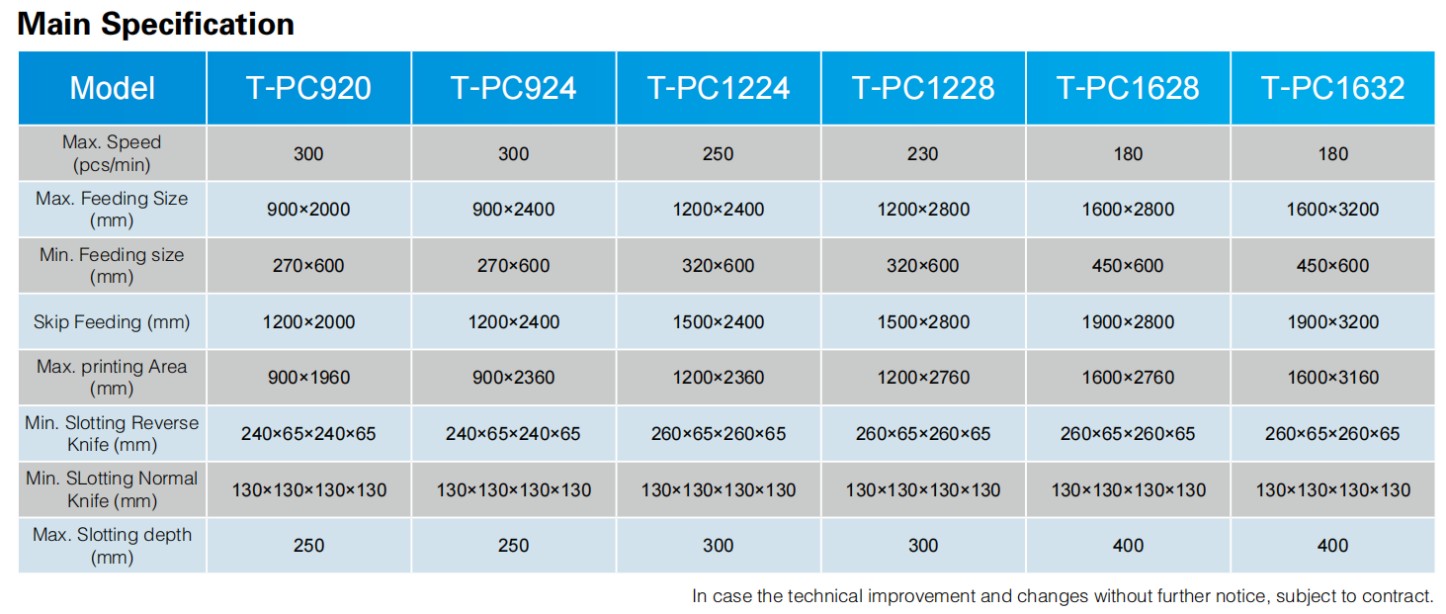 Main Specification

| Model | T-PC920 | T-PC924 | T-PC1224 | T-PC1228 | T-PC1628 | T-PC1632 |
|---|---|---|---|---|---|---|
| Max. Speed (pcs/min) | 300 | 300 | 250 | 230 | 180 | 180 |
| Max. Feeding Size (mm) | 900×2000 | 900×2400 | 1200×2400 | 1200×2800 | 1600×2800 | 1600×3200 |
| Min. Feeding size (mm) | 270×600 | 270×600 | 320×600 | 320×600 | 450×600 | 450×600 |
| Skip Feeding (mm) | 1200×2000 | 1200×2400 | 1500×2400 | 1500×2800 | 1900×2800 | 1900×3200 |
| Max. printing Area (mm) | 900×1960 | 900×2360 | 1200×2360 | 1200×2760 | 1600×2760 | 1600×3160 |
| Min. Slotting Reverse Knife (mm) | 240×65×240×65 | 240×65×240×65 | 260×65×260×65 | 260×65×260×65 | 260×65×260×65 | 260×65×260×65 |
| Min. SLotting Normal Knife (mm) | 130×130×130×130 | 130×130×130×130 | 130×130×130×130 | 130×130×130×130 | 130×130×130×130 | 130×130×130×130 |
| Max. Slotting depth (mm) | 250 | 250 | 300 | 300 | 400 | 400 |

In case the technical improvement and changes without further notice, subject to contract.